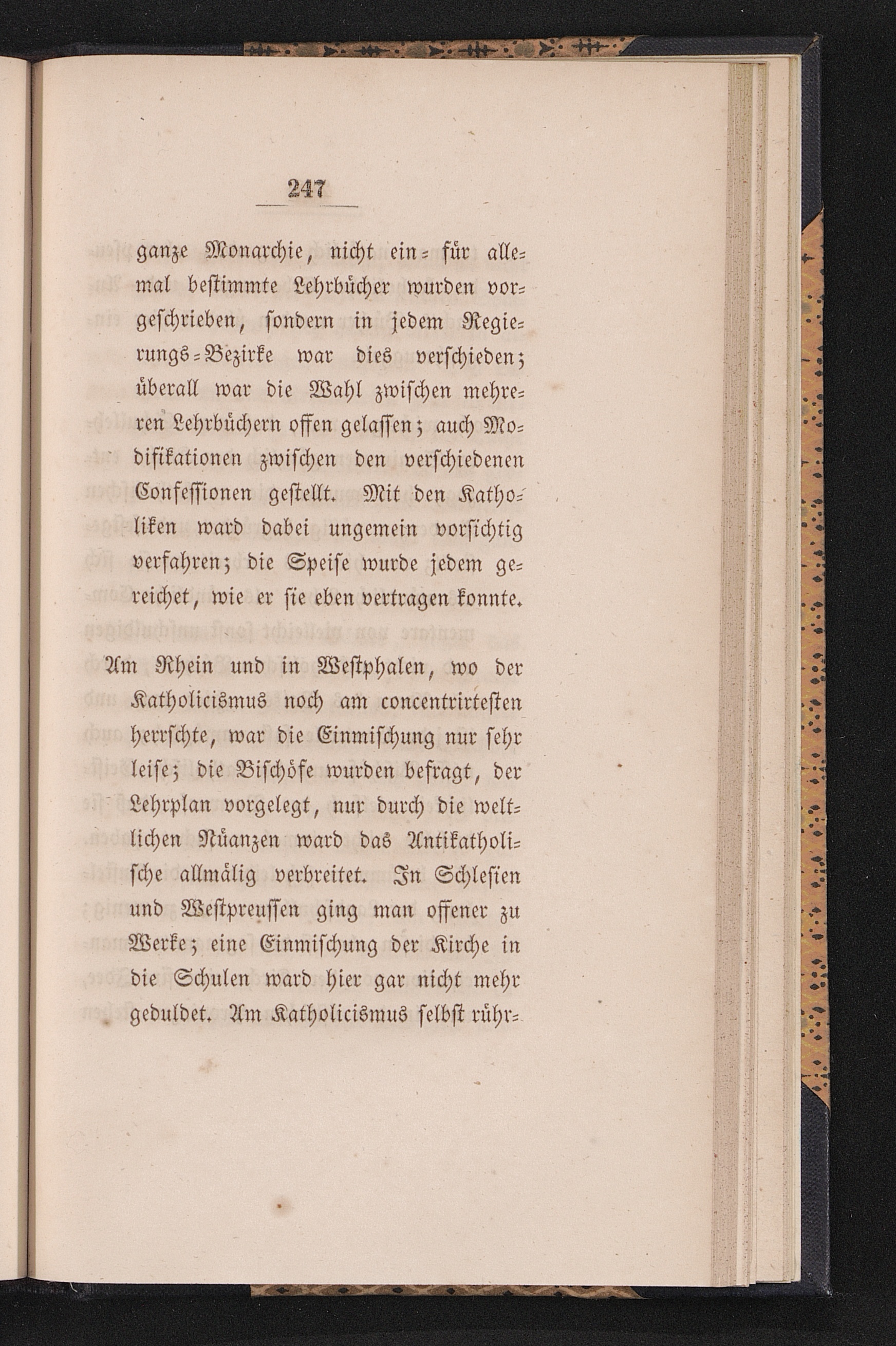 247

ganze Monarchie, nicht ein- für allemal bestimmte Lehrbücher wurden vorgeschrieben, sondern in jedem Regierungs-Bezirke war dies verschieden; überall war die Wahl zwischen mehreren Lehrbüchern offen gelassen; auch Modifikationen zwischen den verschiedenen Confessionen gestellt. Mit den Katholiken ward dabei ungemein vorsichtig verfahren; die Speise wurde jedem gereichet, wie er sie eben vertragen konnte.

Am Rhein und in Westphalen, wo der Katholicismus noch am concentrirtesten herrschte, war die Einmischung nur sehr leise; die Bischöfe wurden befragt, der Lehrplan vorgelegt, nur durch die weltlichen Nüanzen ward das Antikatholische allmälig verbreitet. In Schlesien und Westpreussen ging man offener zu Werke; eine Einmischung der Kirche in die Schulen ward hier gar nicht mehr geduldet. Am Katholicismus selbst rühr-